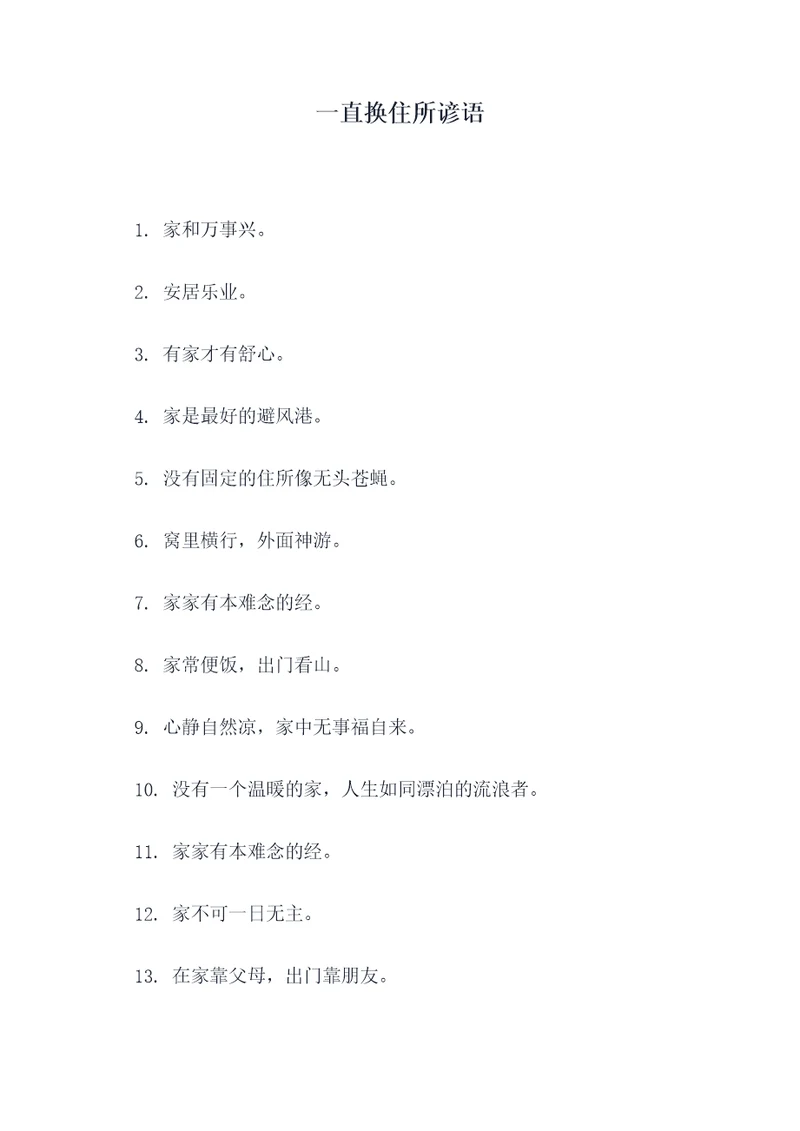 一直换住所谚语

1. 家和万事兴。

2. 安居乐业。

3. 有家才有舒心。

4. 家是最好的避风港。

5. 没有固定的住所像无头苍蝇。

6. 窝里横行，外面神游。

7. 家家有本难念的经。

8. 家常便饭，出门看山。

9. 心静自然凉，家中无事福自来。

10. 没有一个温暖的家，人生如同漂泊的流浪者。

11. 家家有本难念的经。

12. 家不可一日无主。

13. 在家靠父母，出门靠朋友。